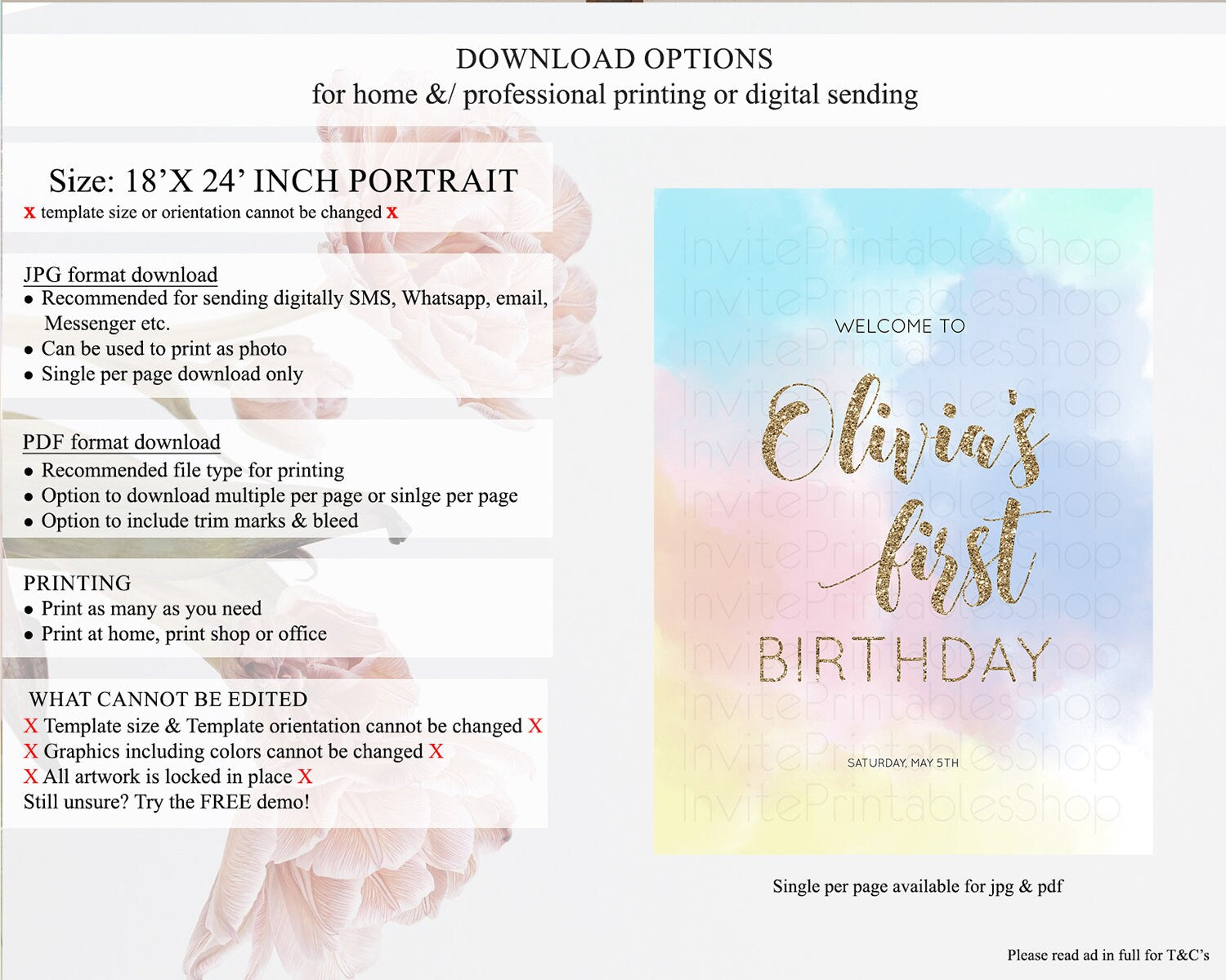 DOWNLOAD OPTIONS
for home &/ professional printing or digital sending

Size: 18'X 24' INCH PORTRAIT
x template size or orientation cannot be changed x

JPG format download
• Recommended for sending digitally SMS, Whatsapp, email, Messenger etc.
• Can be used to print as photo
• Single per page download only

PDF format download
• Recommended file type for printing
• Option to download multiple per page or sinlge per page
• Option to include trim marks & bleed

PRINTING
• Print as many as you need
• Print at home, print shop or office

WHAT CANNOT BE EDITED
X Template size & Template orientation cannot be changed X
X Graphics including colors cannot be changed X
X All artwork is locked in place X
Still unsure? Try the FREE demo!

WELCOME TO
Olivia's
first
BIRTHDAY
SATURDAY, MAY 5TH

Single per page available for jpg & pdf

Please read ad in full for T&C's

InvitePrintablesShop